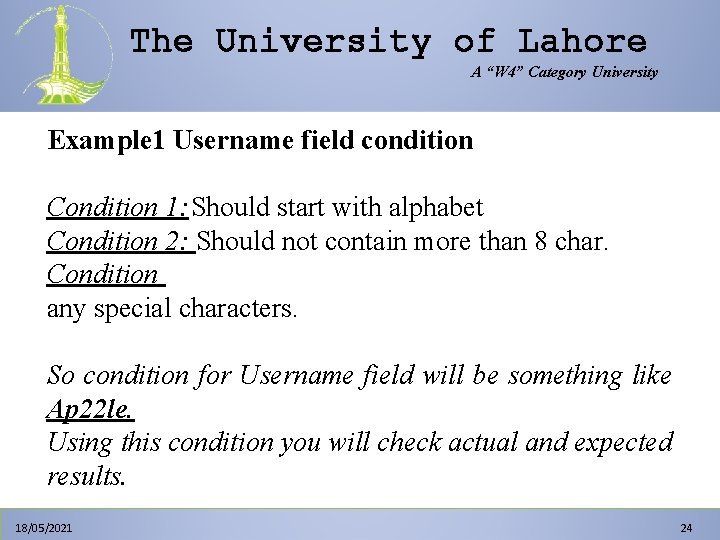 The University of Lahore
A "W4" Category University

Example1 Username field condition

Condition 1: Should start with alphabet
Condition 2: Should not contain more than 8 char.
Condition
any special characters.

So condition for Username field will be something like Ap22le.
Using this condition you will check actual and expected results.

18/05/2021

24